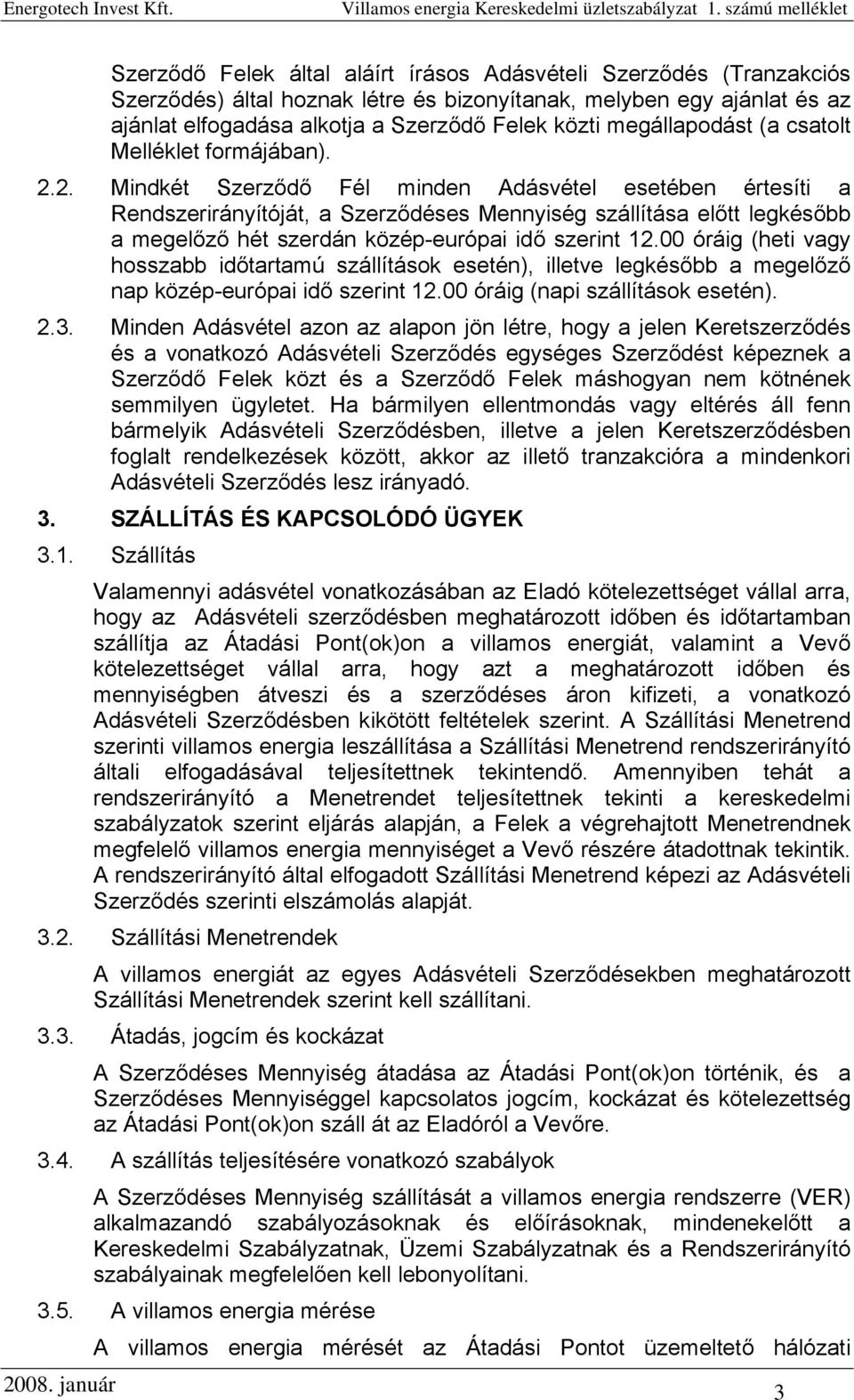 Energotech Invest Kft. Villamos energia Kereskedelmi üzletszabályzat 1. számú melléklet

Szerződő Felek által aláírt írásos Adásvételi Szerződés (Tranzakciós Szerződés) által hoznak létre és bizonyítanak, melyben egy ajánlat és az ajánlat elfogadása alkotja a Szerződő Felek közti megállapodást (a csatolt Melléklet formájában).

2.2. Mindkét Szerződő Fél minden Adásvétel esetében értesíti a Rendszerirányítóját, a Szerződéses Mennyiség szállítása előtt legkésőbb a megelőző hét szerdán közép-európai idő szerint 12.00 óráig (heti vagy hosszabb időtartamú szállítások esetén), illetve legkésőbb a megelőző nap közép-európai idő szerint 12.00 óráig (napi szállítások esetén).

2.3. Minden Adásvétel azon az alapon jön létre, hogy a jelen Keretszerződés és a vonatkozó Adásvételi Szerződés egységes Szerződést képeznek a Szerződő Felek közt és a Szerződő Felek máshogyan nem kötnének semmilyen ügyletet. Ha bármilyen ellentmondás vagy eltérés áll fenn bármelyik Adásvételi Szerződésben, illetve a jelen Keretszerződésben foglalt rendelkezések között, akkor az illető tranzakcióra a mindenkori Adásvételi Szerződés lesz irányadó.

3. SZÁLLÍTÁS ÉS KAPCSOLÓDÓ ÜGYEK

3.1. Szállítás

Valamennyi adásvétel vonatkozásában az Eladó kötelezettséget vállal arra, hogy az Adásvételi szerződésben meghatározott időben és időtartamban szállítja az Átadási Pont(ok)on a villamos energiát, valamint a Vevő kötelezettséget vállal arra, hogy azt a meghatározott időben és mennyiségben átveszi és a szerződéses áron kifizeti, a vonatkozó Adásvételi Szerződésben kikötött feltételek szerint. A Szállítási Menetrend szerinti villamos energia leszállítása a Szállítási Menetrend rendszerirányító általi elfogadásával teljesítettnek tekintendő. Amennyiben tehát a rendszerirányító a Menetrendet teljesítettnek tekinti a kereskedelmi szabályzatok szerint eljárás alapján, a Felek a végrehajtott Menetrendnek megfelelő villamos energia mennyiséget a Vevő részére átadottnak tekintik. A rendszerirányító által elfogadott Szállítási Menetrend képezi az Adásvételi Szerződés szerinti elszámolás alapját.

3.2. Szállítási Menetrendek

A villamos energiát az egyes Adásvételi Szerződésekben meghatározott Szállítási Menetrendek szerint kell szállítani.

3.3. Átadás, jogcím és kockázat

A Szerződéses Mennyiség átadása az Átadási Pont(ok)on történik, és a Szerződéses Mennyiséggel kapcsolatos jogcím, kockázat és kötelezettség az Átadási Pont(ok)on száll át az Eladóról a Vevőre.

3.4. A szállítás teljesítésére vonatkozó szabályok

A Szerződéses Mennyiség szállítását a villamos energia rendszerre (VER) alkalmazandó szabályozásoknak és előírásoknak, mindenekelőtt a Kereskedelmi Szabályzatnak, Üzemi Szabályzatnak és a Rendszerirányító szabályainak megfelelően kell lebonyolítani.

3.5. A villamos energia mérése

A villamos energia mérését az Átadási Pontot üzemeltető hálózati

2008. január
3